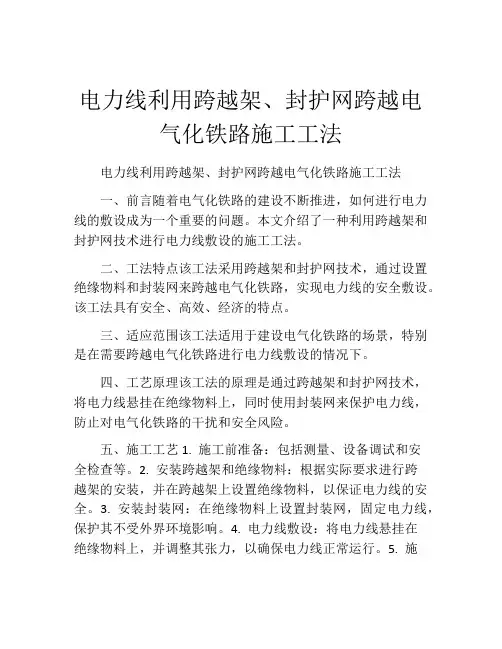 电力线利用跨越架、封护网跨越电气化铁路施工工法

电力线利用跨越架、封护网跨越电气化铁路施工工法

一、前言随着电气化铁路的建设不断推进，如何进行电力线的敷设成为一个重要的问题。本文介绍了一种利用跨越架和封护网技术进行电力线敷设的施工工法。

二、工法特点该工法采用跨越架和封护网技术，通过设置绝缘物料和封装网来跨越电气化铁路，实现电力线的安全敷设。该工法具有安全、高效、经济的特点。

三、适应范围该工法适用于建设电气化铁路的场景，特别是在需要跨越电气化铁路进行电力线敷设的情况下。

四、工艺原理该工法的原理是通过跨越架和封护网技术，将电力线悬挂在绝缘物料上，同时使用封装网来保护电力线，防止对电气化铁路的干扰和安全风险。

五、施工工艺 1. 施工前准备：包括测量、设备调试和安全检查等。2. 安装跨越架和绝缘物料：根据实际要求进行跨越架的安装，并在跨越架上设置绝缘物料，以保证电力线的安全。3. 安装封装网：在绝缘物料上设置封装网，固定电力线，保护其不受外界环境影响。4. 电力线敷设：将电力线悬挂在绝缘物料上，并调整其张力，以确保电力线正常运行。5. 施